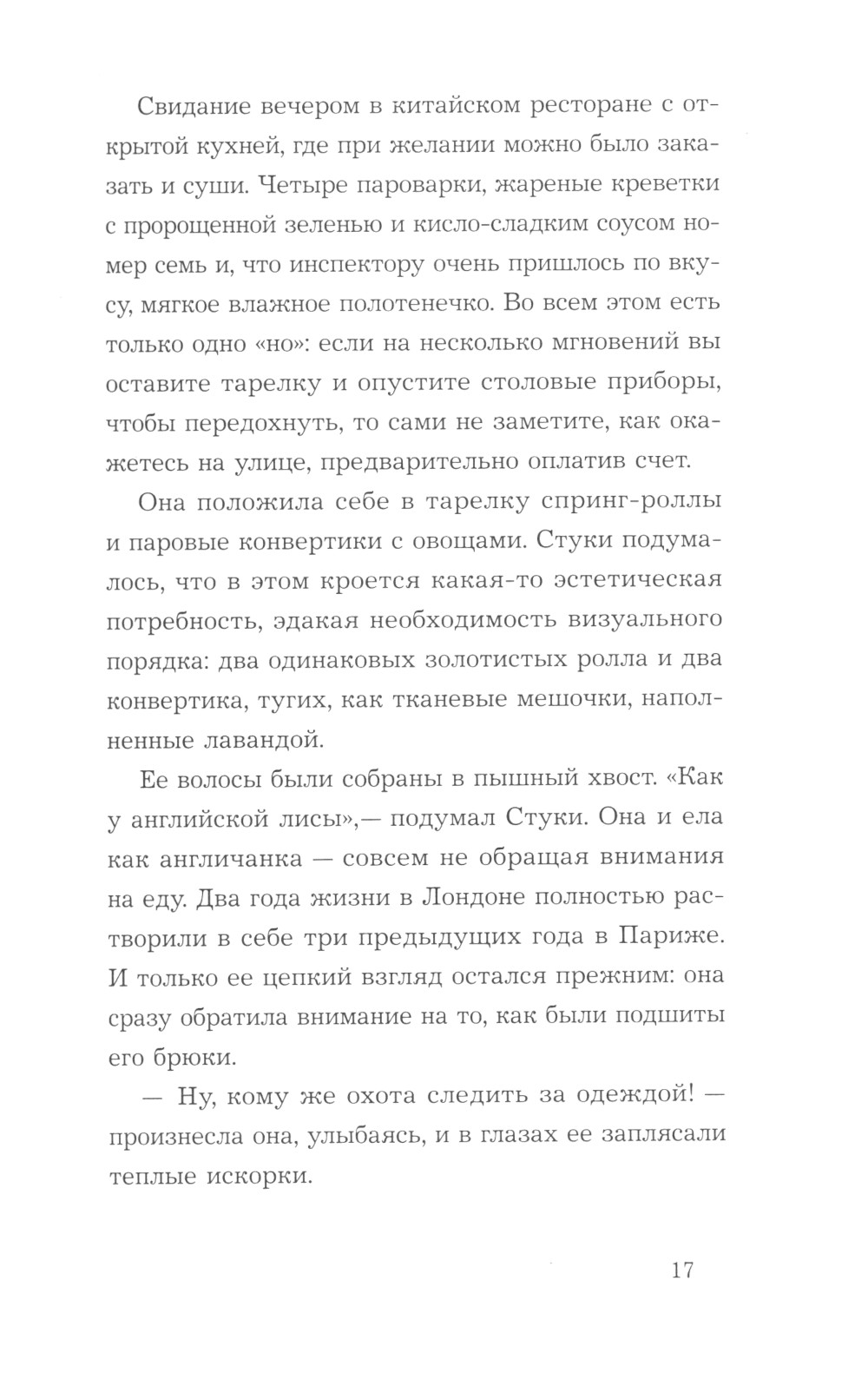 Свидание вечером в китайском ресторане с открытой кухней, где при желании можно было заказать и суши. Четыре пароварки, жареные креветки с пророщенной зеленью и кисло-сладким соусом номер семь и, что инспектору очень пришлось по вкусу, мягкое влажное полотенечко. Во всем этом есть только одно «но»: если на несколько мгновений вы оставите тарелку и опустите столовые приборы, чтобы передохнуть, то сами не заметите, как окажетесь на улице, предварительно оплатив счет.

Она положила себе в тарелку спринг-роллы и паровые конвертики с овощами. Стуки подумалось, что в этом кроется какая-то эстетическая потребность, эдакая необходимость визуального порядка: два одинаковых золотистых ролла и два конвертика, тугих, как тканевые мешочки, наполненные лавандой.

Ее волосы были собраны в пышный хвост. «Как у английской лисы»,— подумал Стуки. Она и ела как англичанка — совсем не обращая внимания на еду. Два года жизни в Лондоне полностью растворили в себе три предыдущих года в Париже. И только ее цепкий взгляд остался прежним: она сразу обратила внимание на то, как были подшиты его брюки.

— Ну, кому же охота следить за одеждой! — произнесла она, улыбаясь, и в глазах ее заплясали теплые искорки.

17